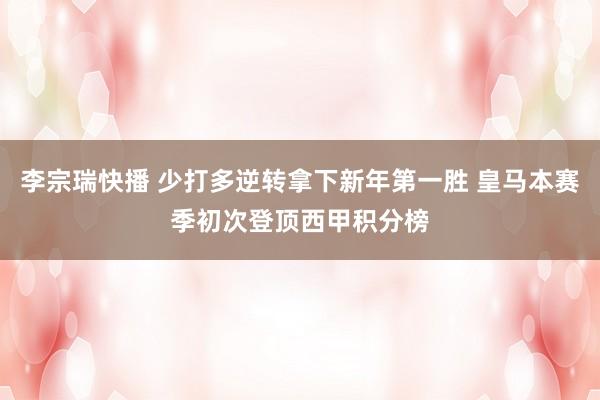 李宗瑞快播 少打多逆转拿下新年第一胜 皇马本赛季初次登顶西甲积分榜